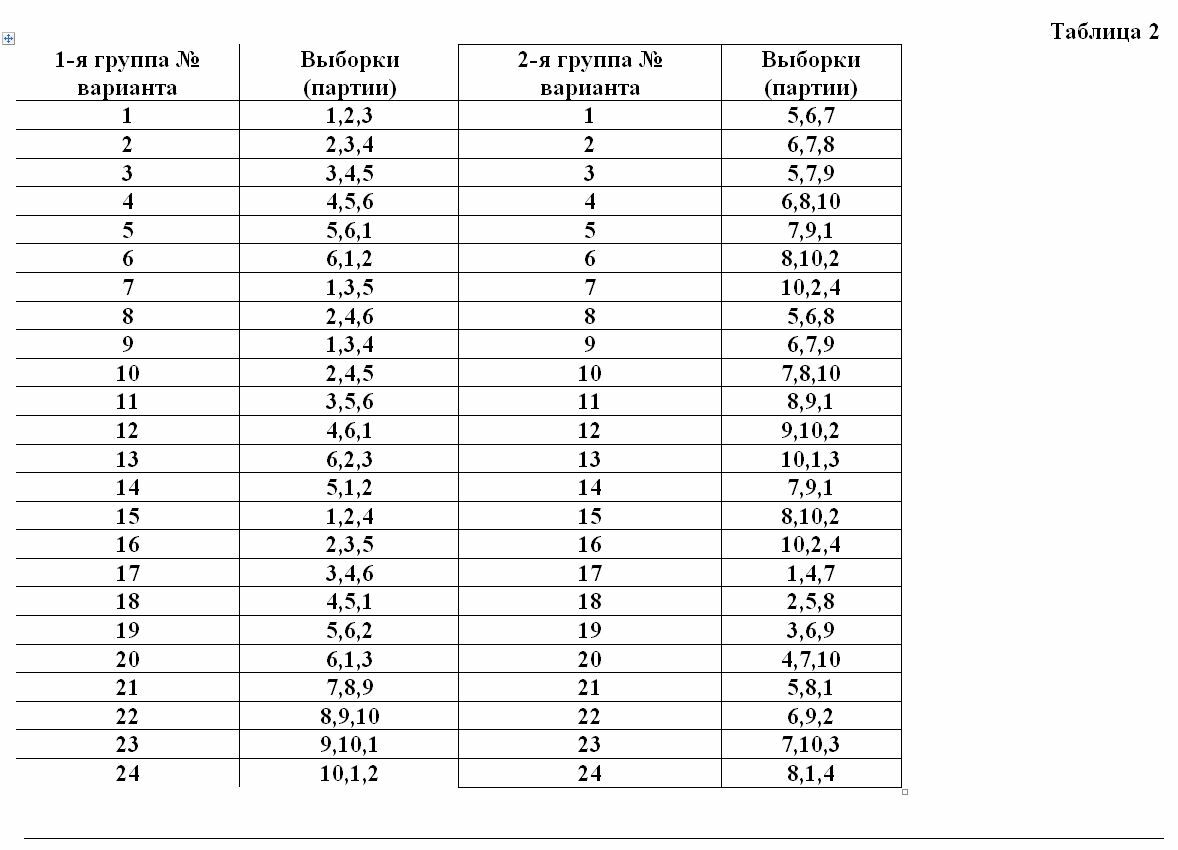 Таблица 2

| 1-я группа № варианта | Выборки (партии) | 2-я группа № варианта | Выборки (партии) |
|---|---|---|---|
| 1 | 1,2,3 | 1 | 5,6,7 |
| 2 | 2,3,4 | 2 | 6,7,8 |
| 3 | 3,4,5 | 3 | 5,7,9 |
| 4 | 4,5,6 | 4 | 6,8,10 |
| 5 | 5,6,1 | 5 | 7,9,1 |
| 6 | 6,1,2 | 6 | 8,10,2 |
| 7 | 1,3,5 | 7 | 10,2,4 |
| 8 | 2,4,6 | 8 | 5,6,8 |
| 9 | 1,3,4 | 9 | 6,7,9 |
| 10 | 2,4,5 | 10 | 7,8,10 |
| 11 | 3,5,6 | 11 | 8,9,1 |
| 12 | 4,6,1 | 12 | 9,10,2 |
| 13 | 6,2,3 | 13 | 10,1,3 |
| 14 | 5,1,2 | 14 | 7,9,1 |
| 15 | 1,2,4 | 15 | 8,10,2 |
| 16 | 2,3,5 | 16 | 10,2,4 |
| 17 | 3,4,6 | 17 | 1,4,7 |
| 18 | 4,5,1 | 18 | 2,5,8 |
| 19 | 5,6,2 | 19 | 3,6,9 |
| 20 | 6,1,3 | 20 | 4,7,10 |
| 21 | 7,8,9 | 21 | 5,8,1 |
| 22 | 8,9,10 | 22 | 6,9,2 |
| 23 | 9,10,1 | 23 | 7,10,3 |
| 24 | 10,1,2 | 24 | 8,1,4 |